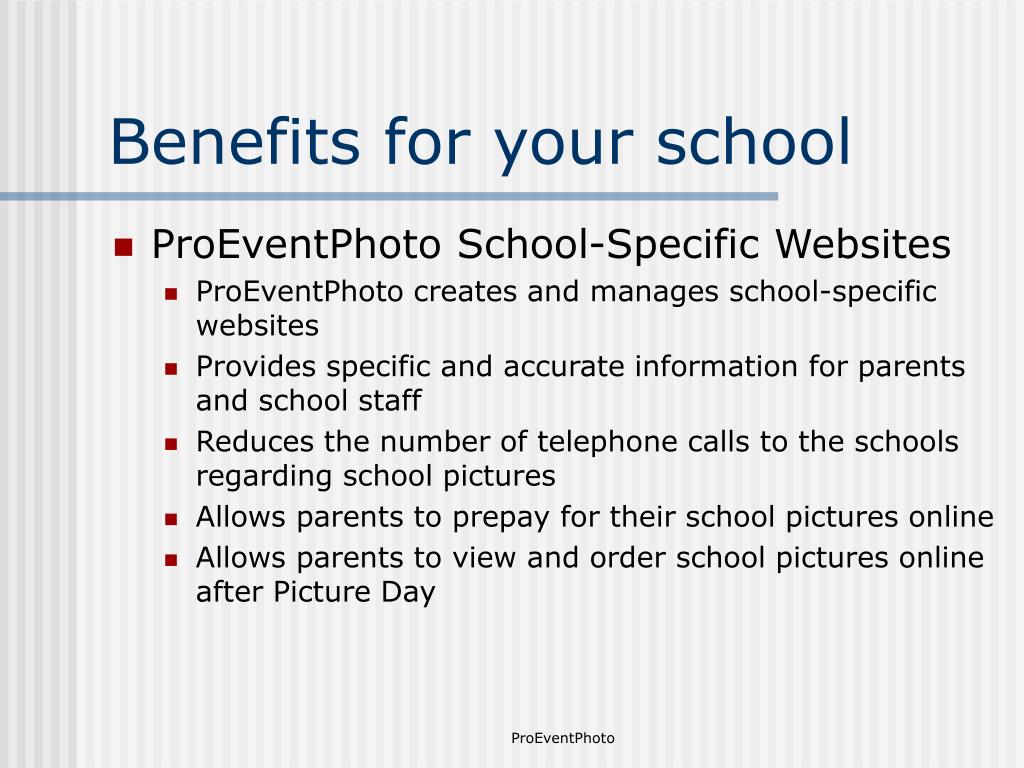 Benefits for your school

• ProEventPhoto School-Specific Websites

• ProEventPhoto creates and manages school-specific websites
• Provides specific and accurate information for parents and school staff
• Reduces the number of telephone calls to the schools regarding school pictures
• Allows parents to prepay for their school pictures online
• Allows parents to view and order school pictures online after Picture Day

ProEventPhoto